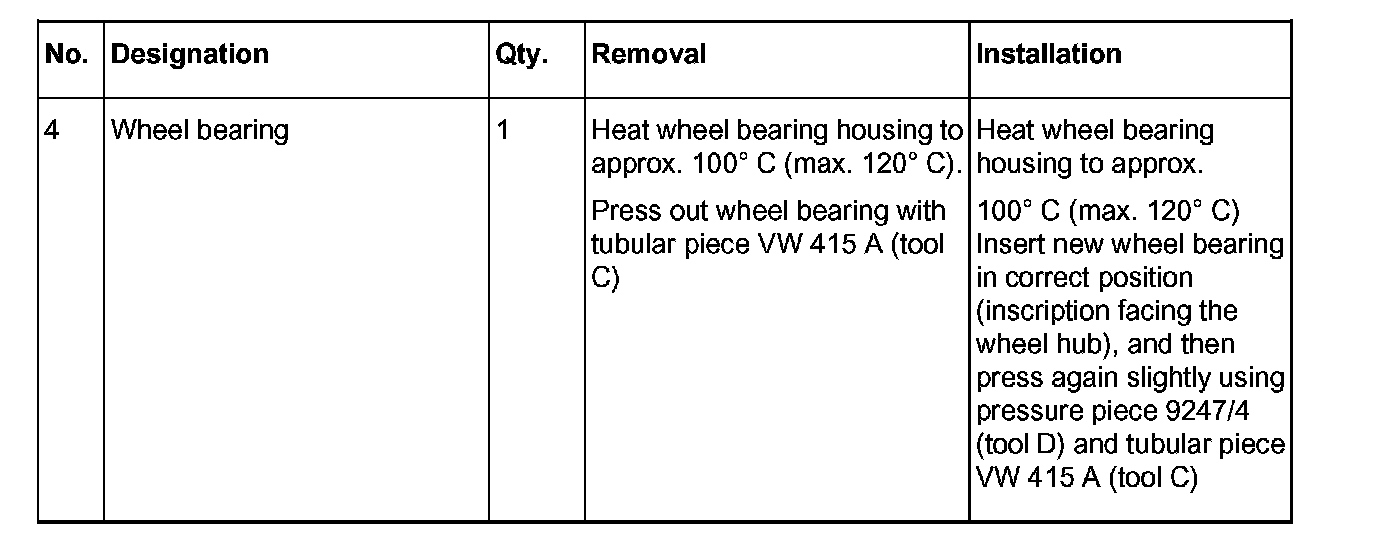 | No. | Designation | Qty. | Removal | Installation |
|---|---|---|---|---|
| 4 | Wheel bearing | 1 | Heat wheel bearing housing to approx. 100° C (max. 120° C). Press out wheel bearing with tubular piece VW 415 A (tool C) | Heat wheel bearing housing to approx. 100° C (max. 120° C) Insert new wheel bearing in correct position (inscription facing the wheel hub), and then press again slightly using pressure piece 9247/4 (tool D) and tubular piece VW 415 A (tool C) |